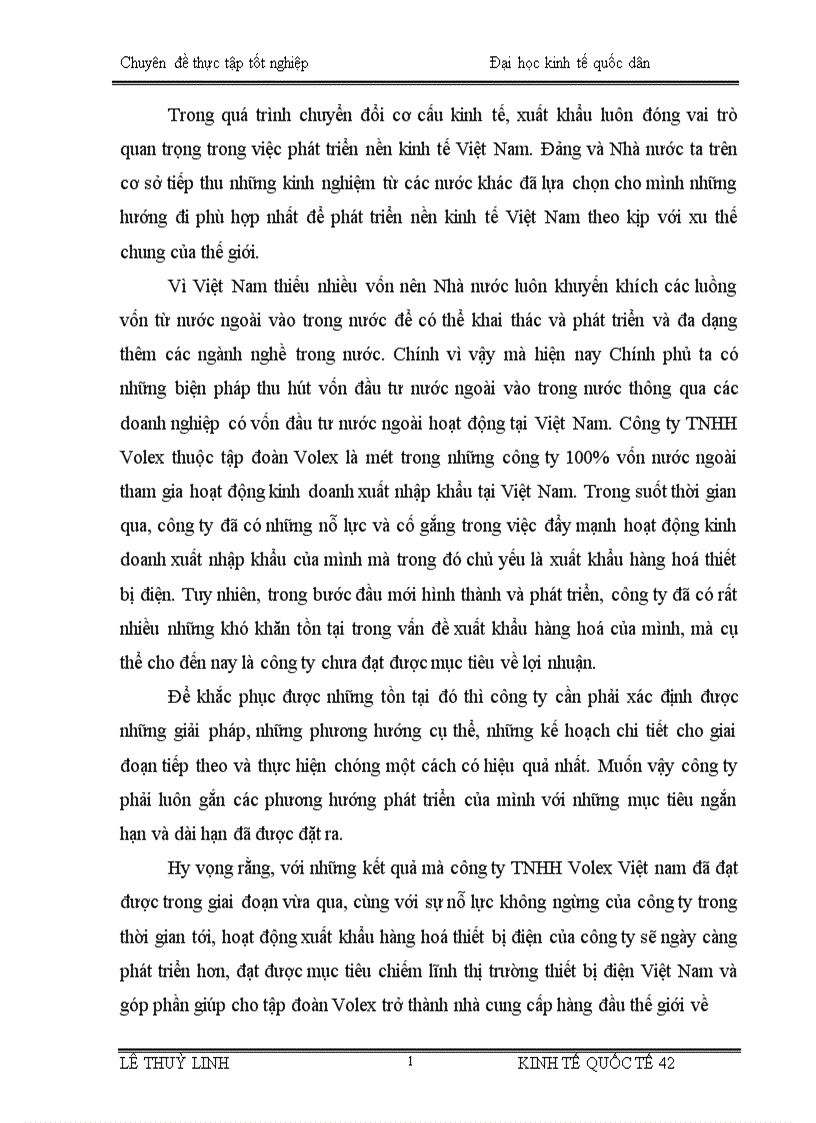 Chuyên đề thực tập tốt nghiệp Đại học kinh tế quốc dân

Trong quá trình chuyển đổi cơ cấu kinh tế, xuất khẩu luôn đóng vai trò quan trọng trong việc phát triển nền kinh tế Việt Nam. Đảng và Nhà nước ta trên cơ sở tiếp thu những kinh nghiệm từ các nước khác đã lựa chọn cho mình những hướng đi phù hợp nhất để phát triển nền kinh tế Việt Nam theo kịp với xu thế chung của thế giới.

Vì Việt Nam thiếu nhiều vốn nên Nhà nước luôn khuyến khích các luồng vốn từ nước ngoài vào trong nước để có thể khai thác và phát triển và đa dạng thêm các ngành nghề trong nước. Chính vì vậy mà hiện nay Chính phủ ta có những biện pháp thu hút vốn đầu tư nước ngoài vào trong nước thông qua các doanh nghiệp có vốn đầu tư nước ngoài hoạt động tại Việt Nam. Công ty TNHH Volex thuộc tập đoàn Volex là mét trong những công ty 100% vốn nước ngoài tham gia hoạt động kinh doanh xuất nhập khẩu tại Việt Nam. Trong suốt thời gian qua, công ty đã có những nỗ lực và cố gắng trong việc đẩy mạnh hoạt động kinh doanh xuất nhập khẩu của mình mà trong đó chủ yếu là xuất khẩu hàng hoá thiết bị điện. Tuy nhiên, trong bước đầu mới hình thành và phát triển, công ty đã có rất nhiều những khó khăn tồn tại trong vấn đề xuất khẩu hàng hoá của mình, mà cụ thể cho đến nay là công ty chưa đạt được mục tiêu về lợi nhuận.

Để khắc phục được những tồn tại đó thì công ty cần phải xác định được những giải pháp, những phương hướng cụ thể, những kế hoạch chi tiết cho giai đoạn tiếp theo và thực hiện chóng một cách có hiệu quả nhất. Muốn vậy công ty phải luôn gắn các phương hướng phát triển của mình với những mục tiêu ngắn hạn và dài hạn đã được đặt ra.

Hy vọng rằng, với những kết quả mà công ty TNHH Volex Việt nam đã đạt được trong giai đoạn vừa qua, cùng với sự nỗ lực không ngừng của công ty trong thời gian tới, hoạt động xuất khẩu hàng hoá thiết bị điện của công ty sẽ ngày càng phát triển hơn, đạt được mục tiêu chiếm lĩnh thị trường thiết bị điện Việt Nam và góp phần giúp cho tập đoàn Volex trở thành nhà cung cấp hàng đầu thế giới về

LÊ THUỲ LINH 1 KINH TẾ QUỐC TẾ 42